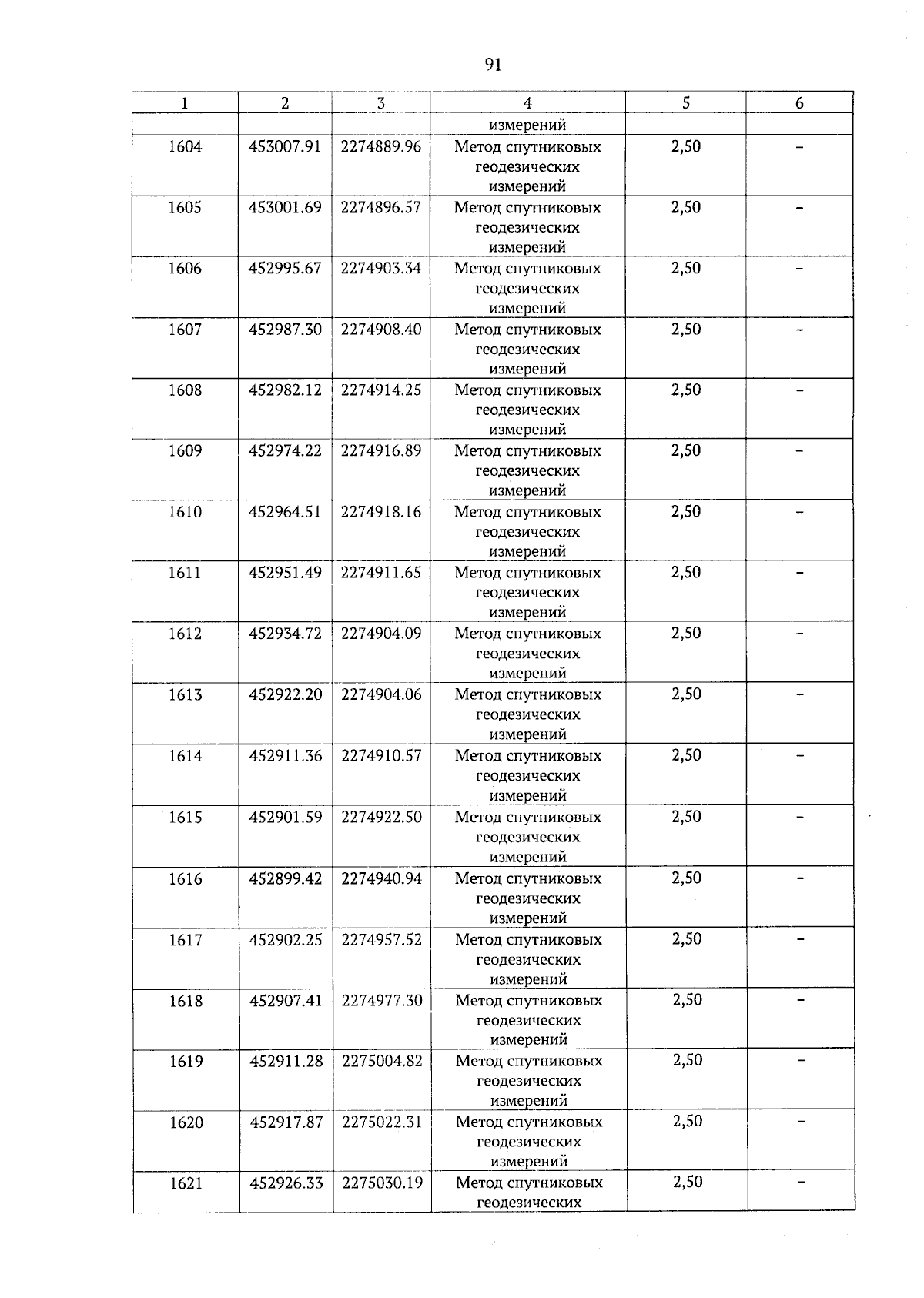 91

| 1 | 2 | 3 | 4 | 5 | 6 |
|---|---|---|---|---|---|
| | | | измерений | | |
| 1604 | 453007.91 | 2274889.96 | Метод спутниковых геодезических измерений | 2,50 | – |
| 1605 | 453001.69 | 2274896.57 | Метод спутниковых геодезических измерений | 2,50 | – |
| 1606 | 452995.67 | 2274903.34 | Метод спутниковых геодезических измерений | 2,50 | – |
| 1607 | 452987.30 | 2274908.40 | Метод спутниковых геодезических измерений | 2,50 | – |
| 1608 | 452982.12 | 2274914.25 | Метод спутниковых геодезических измерений | 2,50 | – |
| 1609 | 452974.22 | 2274916.89 | Метод спутниковых геодезических измерений | 2,50 | – |
| 1610 | 452964.51 | 2274918.16 | Метод спутниковых геодезических измерений | 2,50 | – |
| 1611 | 452951.49 | 2274911.65 | Метод спутниковых геодезических измерений | 2,50 | – |
| 1612 | 452934.72 | 2274904.09 | Метод спутниковых геодезических измерений | 2,50 | – |
| 1613 | 452922.20 | 2274904.06 | Метод спутниковых геодезических измерений | 2,50 | – |
| 1614 | 452911.36 | 2274910.57 | Метод спутниковых геодезических измерений | 2,50 | – |
| 1615 | 452901.59 | 2274922.50 | Метод спутниковых геодезических измерений | 2,50 | – |
| 1616 | 452899.42 | 2274940.94 | Метод спутниковых геодезических измерений | 2,50 | – |
| 1617 | 452902.25 | 2274957.52 | Метод спутниковых геодезических измерений | 2,50 | – |
| 1618 | 452907.41 | 2274977.30 | Метод спутниковых геодезических измерений | 2,50 | – |
| 1619 | 452911.28 | 2275004.82 | Метод спутниковых геодезических измерений | 2,50 | – |
| 1620 | 452917.87 | 2275022.31 | Метод спутниковых геодезических измерений | 2,50 | – |
| 1621 | 452926.33 | 2275030.19 | Метод спутниковых геодезических | 2,50 | – |